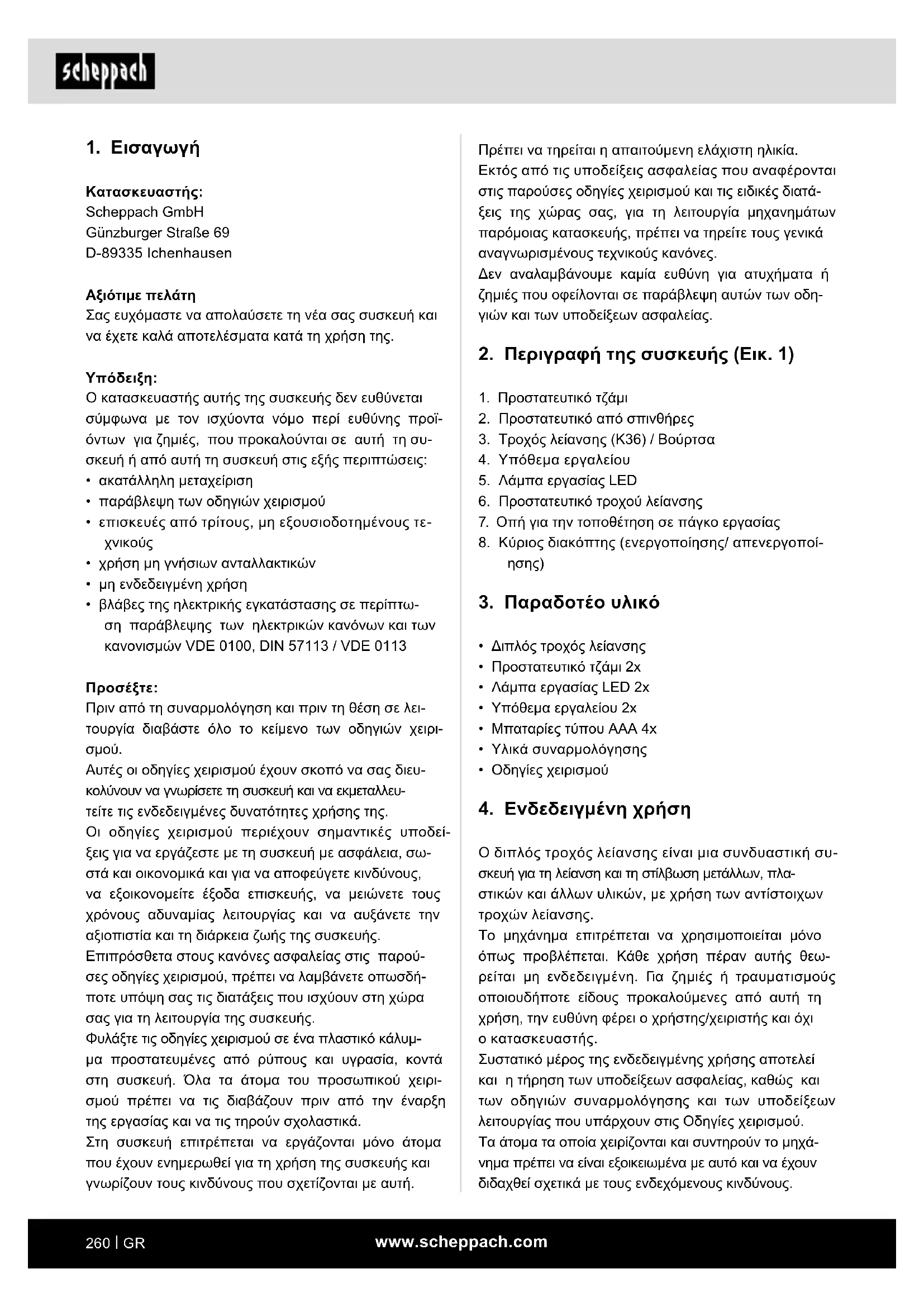 scheppach

1. Εισαγωγή

Κατασκευαστής:
Scheppach GmbH
Günzburger Straße 69
D-89335 Ichenhausen

Αξιότιμε πελάτη
Σας ευχόμαστε να απολαύσετε τη νέα σας συσκευή και να έχετε καλά αποτελέσματα κατά τη χρήση της.

Υπόδειξη:
Ο κατασκευαστής αυτής της συσκευής δεν ευθύνεται σύμφωνα με τον ισχύοντα νόμο περί ευθύνης προϊόντων για ζημιές, που προκαλούνται σε αυτή τη συσκευή ή από αυτή τη συσκευή στις εξής περιπτώσεις:
• ακατάλληλη μεταχείριση
• παράβλεψη των οδηγιών χειρισμού
• επισκευές από τρίτους, μη εξουσιοδοτημένους τεχνικούς
• χρήση μη γνήσιων ανταλλακτικών
• μη ενδεδειγμένη χρήση
• βλάβες της ηλεκτρικής εγκατάστασης σε περίπτωση παράβλεψης των ηλεκτρικών κανόνων και των κανονισμών VDE 0100, DIN 57113 / VDE 0113

Προσέξτε:
Πριν από τη συναρμολόγηση και πριν τη θέση σε λειτουργία διαβάστε όλο το κείμενο των οδηγιών χειρισμού.
Αυτές οι οδηγίες χειρισμού έχουν σκοπό να σας διευκολύνουν να γνωρίσετε τη συσκευή και να εκμεταλλευτείτε τις ενδεδειγμένες δυνατότητες χρήσης της.
Οι οδηγίες χειρισμού περιέχουν σημαντικές υποδείξεις για να εργάζεστε με τη συσκευή με ασφάλεια, σωστά και οικονομικά και για να αποφεύγετε κινδύνους, να εξοικονομείτε έξοδα επισκευής, να μειώνετε τους χρόνους αδυναμίας λειτουργίας και να αυξάνετε την αξιοπιστία και τη διάρκεια ζωής της συσκευής.
Επιπρόσθετα στους κανόνες ασφαλείας στις παρούσες οδηγίες χειρισμού, πρέπει να λαμβάνετε οπωσδήποτε υπόψη σας τις διατάξεις που ισχύουν στη χώρα σας για τη λειτουργία της συσκευής.
Φυλάξτε τις οδηγίες χειρισμού σε ένα πλαστικό κάλυμμα προστατευμένες από ρύπους και υγρασία, κοντά στη συσκευή. Όλα τα άτομα του προσωπικού χειρισμού πρέπει να τις διαβάζουν πριν από την έναρξη της εργασίας και να τις τηρούν σχολαστικά.
Στη συσκευή επιτρέπεται να εργάζονται μόνο άτομα που έχουν ενημερωθεί για τη χρήση της συσκευής και γνωρίζουν τους κινδύνους που σχετίζονται με αυτή.
Πρέπει να τηρείται η απαιτούμενη ελάχιστη ηλικία.
Εκτός από τις υποδείξεις ασφαλείας που αναφέρονται στις παρούσες οδηγίες χειρισμού και τις ειδικές διατάξεις της χώρας σας, για τη λειτουργία μηχανημάτων παρόμοιας κατασκευής, πρέπει να τηρείτε τους γενικά αναγνωρισμένους τεχνικούς κανόνες.
Δεν αναλαμβάνουμε καμία ευθύνη για ατυχήματα ή ζημιές που οφείλονται σε παράβλεψη αυτών των οδηγιών και των υποδείξεων ασφαλείας.

2. Περιγραφή της συσκευής (Εικ. 1)

1. Προστατευτικό τζάμι
2. Προστατευτικό από σπινθήρες
3. Τροχός λείανσης (K36) / Βούρτσα
4. Υπόθεμα εργαλείου
5. Λάμπα εργασίας LED
6. Προστατευτικό τροχού λείανσης
7. Οπή για την τοποθέτηση σε πάγκο εργασίας
8. Κύριος διακόπτης (ενεργοποίησης/ απενεργοποίησης)

3. Παραδοτέο υλικό

• Διπλός τροχός λείανσης
• Προστατευτικό τζάμι 2x
• Λάμπα εργασίας LED 2x
• Υπόθεμα εργαλείου 2x
• Μπαταρίες τύπου AAA 4x
• Υλικά συναρμολόγησης
• Οδηγίες χειρισμού

4. Ενδεδειγμένη χρήση

Ο διπλός τροχός λείανσης είναι μια συνδυαστική συσκευή για τη λείανση και τη στίλβωση μετάλλων, πλαστικών και άλλων υλικών, με χρήση των αντίστοιχων τροχών λείανσης.
Το μηχάνημα επιτρέπεται να χρησιμοποιείται μόνο όπως προβλέπεται. Κάθε χρήση πέραν αυτής θεωρείται μη ενδεδειγμένη. Για ζημιές ή τραυματισμούς οποιουδήποτε είδους προκαλούμενες από αυτή τη χρήση, την ευθύνη φέρει ο χρήστης/χειριστής και όχι ο κατασκευαστής.
Συστατικό μέρος της ενδεδειγμένης χρήσης αποτελεί και η τήρηση των υποδείξεων ασφαλείας, καθώς και των οδηγιών συναρμολόγησης και των υποδείξεων λειτουργίας που υπάρχουν στις Οδηγίες χειρισμού.
Τα άτομα τα οποία χειρίζονται και συντηρούν το μηχάνημα πρέπει να είναι εξοικειωμένα με αυτό και να έχουν διδαχθεί σχετικά με τους ενδεχόμενους κινδύνους.

260 | GR www.scheppach.com